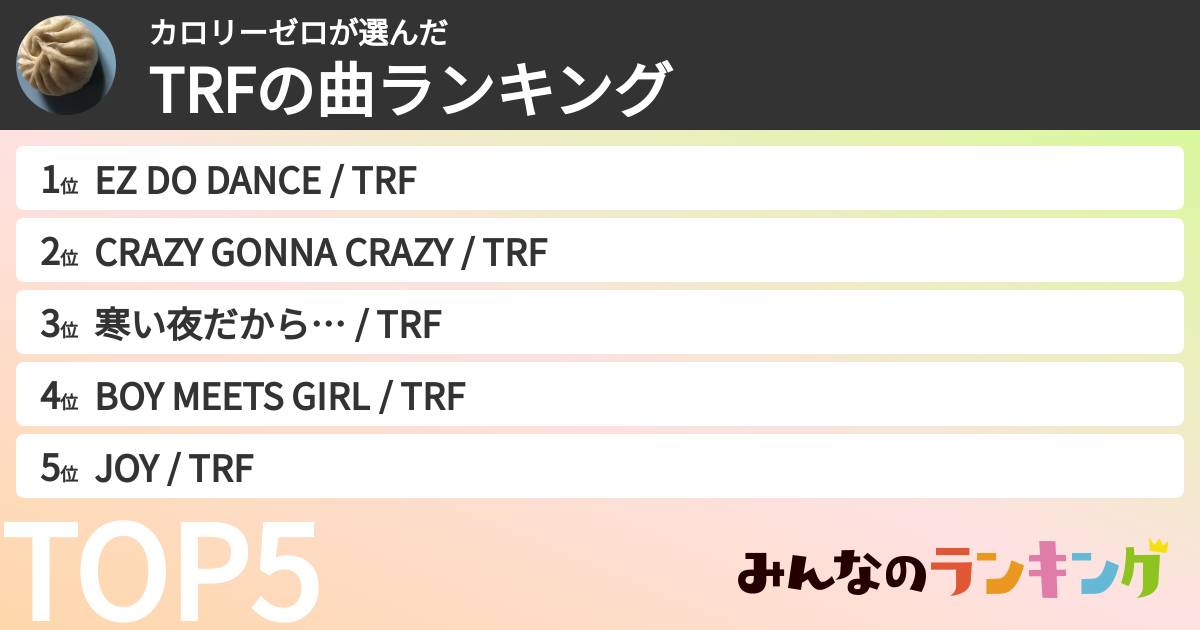 カロリーゼロが選んだ
TRFの曲ランキング

1位 EZ DO DANCE / TRF
2位 CRAZY GONNA CRAZY / TRF
3位 寒い夜だから… / TRF
4位 BOY MEETS GIRL / TRF
5位 JOY / TRF

TOP5

みんなのランキング